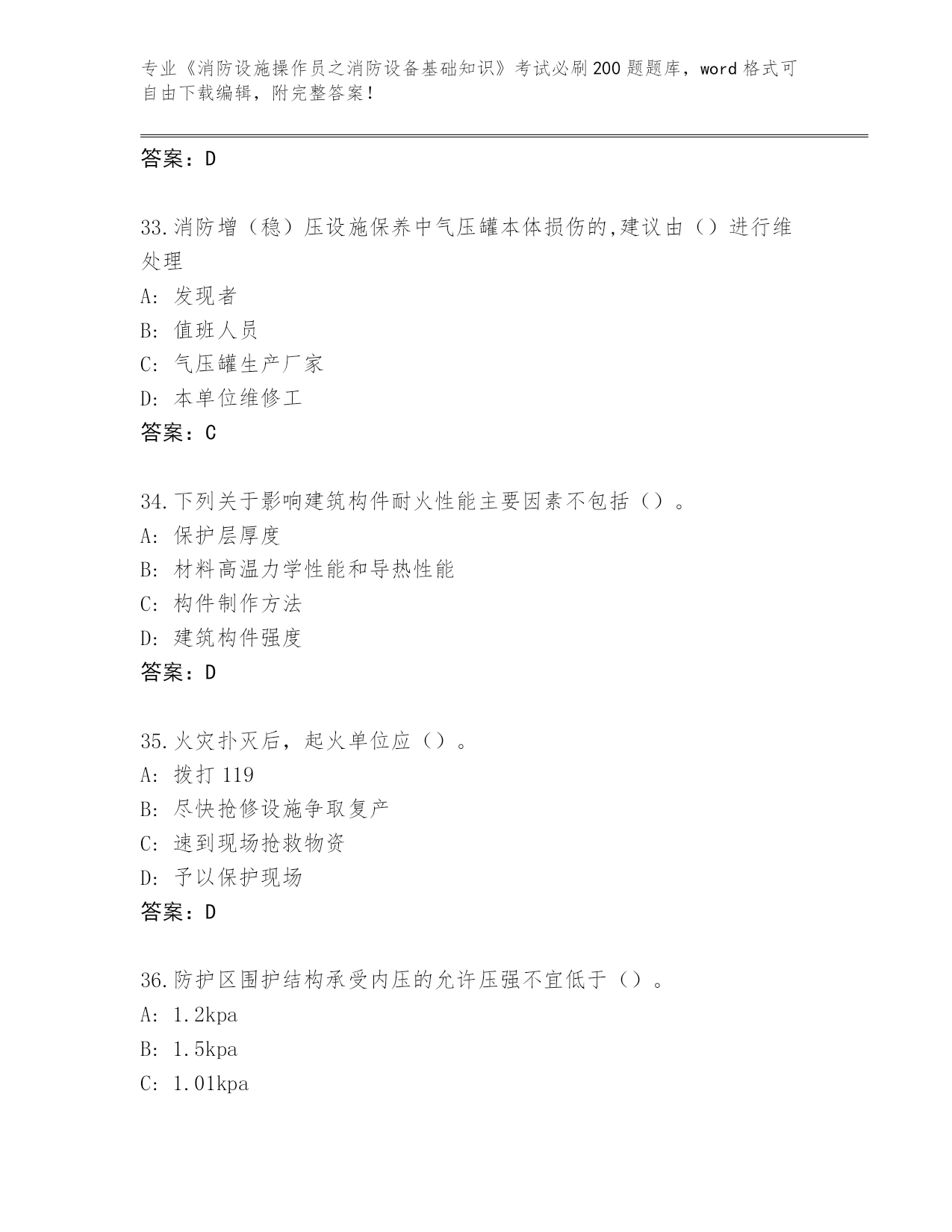 专业《消防设施操作员之消防设备基础知识》考试必刷200题题库，word格式可自由下载编辑，附完整答案！

答案：D

33.消防增（稳）压设施保养中气压罐本体损伤的,建议由（）进行维处理

A: 发现者

B: 值班人员

C: 气压罐生产厂家

D: 本单位维修工

答案：C

34.下列关于影响建筑构件耐火性能主要因素不包括（）。

A: 保护层厚度

B: 材料高温力学性能和导热性能

C: 构件制作方法

D: 建筑构件强度

答案：D

35.火灾扑灭后，起火单位应（）。

A: 拨打119

B: 尽快抢修设施争取复产

C: 速到现场抢救物资

D: 予以保护现场

答案：D

36.防护区围护结构承受内压的允许压强不宜低于（）。

A: 1.2kpa

B: 1.5kpa

C: 1.01kpa